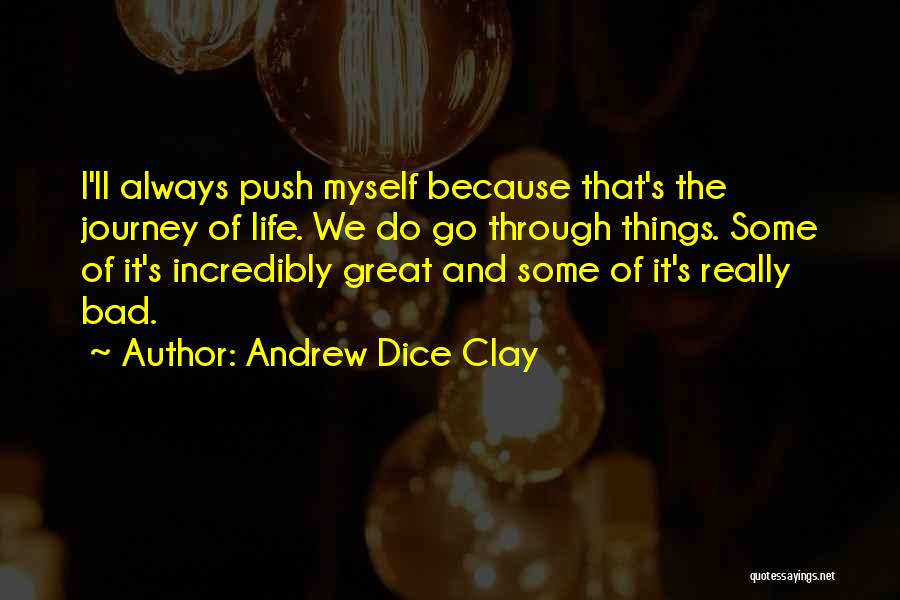 I'll always push myself because that's the journey of life. We do go through things. Some of it's incredibly great and some of it's really bad.

~ Author: Andrew Dice Clay

quotessayings.net